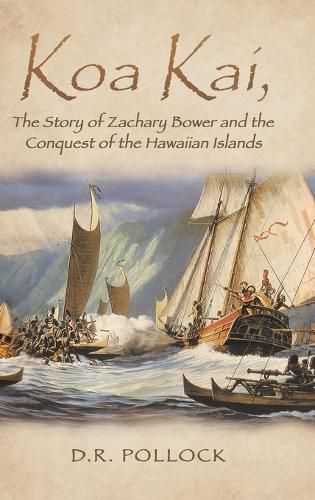 Koa Kai,
The Story of Zachary Bower and the Conquest of the Hawaiian Islands

D.R. POLLOCK